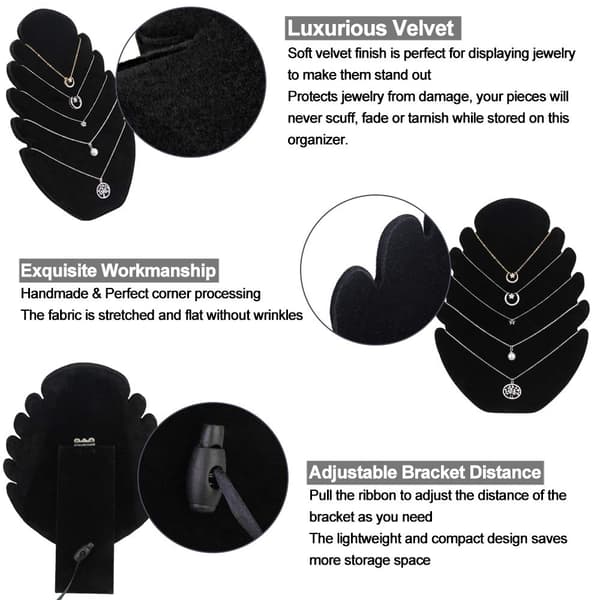 Luxurious Velvet

Soft velvet finish is perfect for displaying jewelry to make them stand out

Protects jewelry from damage, your pieces will never scuff, fade or tarnish while stored on this organizer.

Exquisite Workmanship

Handmade & Perfect corner processing

The fabric is stretched and flat without wrinkles

Adjustable Bracket Distance

Pull the ribbon to adjust the distance of the bracket as you need

The lightweight and compact design saves more storage space